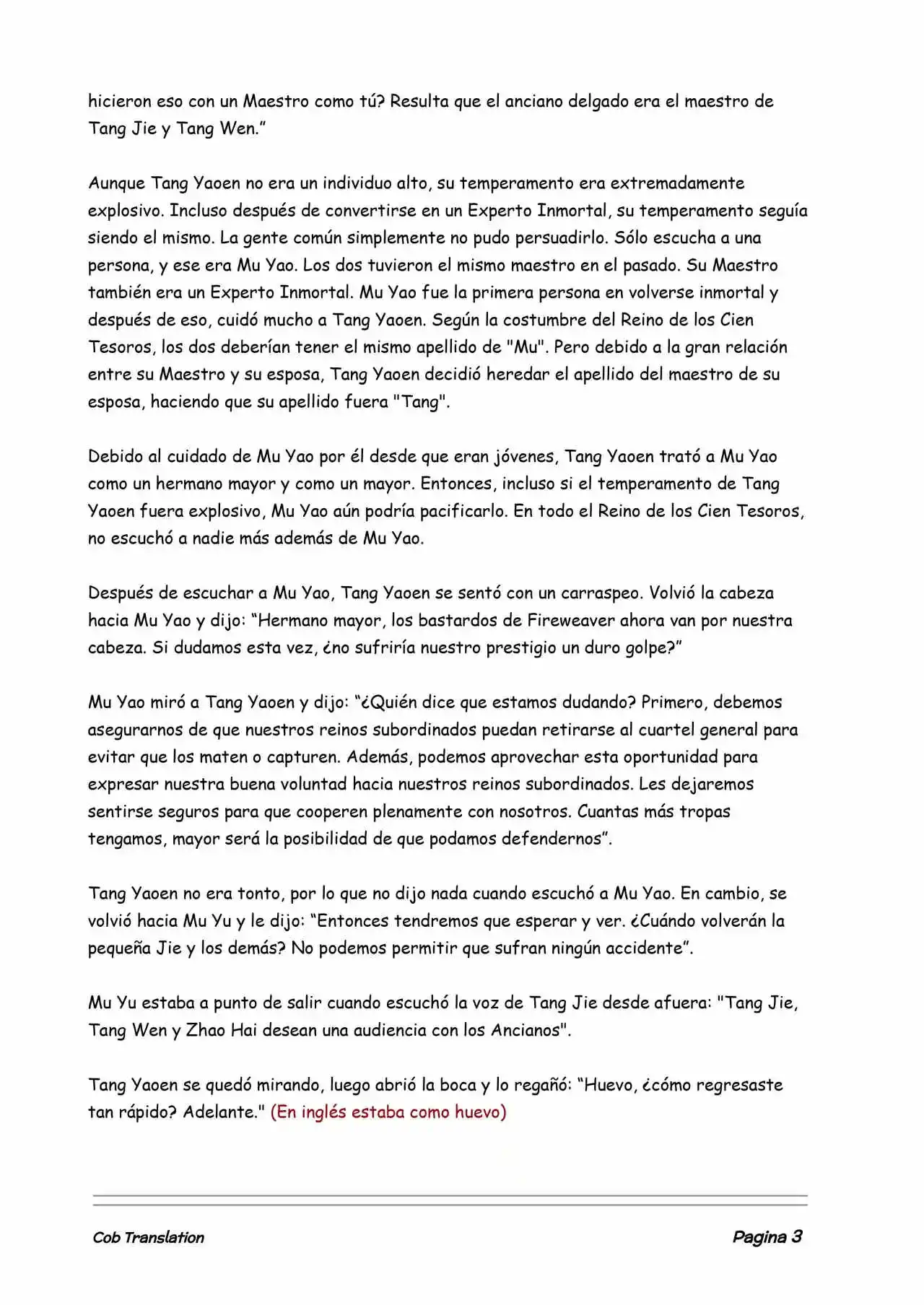 hicieron eso con un Maestro como tú? Resulta que el anciano delgado era el maestro de Tang Jie y Tang Wen.”

Aunque Tang Yaoen no era un individuo alto, su temperamento era extremadamente explosivo. Incluso después de convertirse en un Experto Inmortal, su temperamento seguía siendo el mismo. La gente común simplemente no pudo persuadirlo. Sólo escucha a una persona, y ese era Mu Yao. Los dos tuvieron el mismo maestro en el pasado. Su Maestro también era un Experto Inmortal. Mu Yao fue la primera persona en volverse inmortal y después de eso, cuidó mucho a Tang Yaoen. Según la costumbre del Reino de los Cien Tesoros, los dos deberían tener el mismo apellido de "Mu". Pero debido a la gran relación entre su Maestro y su esposa, Tang Yaoen decidió heredar el apellido del maestro de su esposa, haciendo que su apellido fuera "Tang".

Debido al cuidado de Mu Yao por él desde que eran jóvenes, Tang Yaoen trató a Mu Yao como un hermano mayor y como un mayor. Entonces, incluso si el temperamento de Tang Yaoen fuera explosivo, Mu Yao aún podría pacificarlo. En todo el Reino de los Cien Tesoros, no escuchó a nadie más además de Mu Yao.

Después de escuchar a Mu Yao, Tang Yaoen se sentó con un carraspeo. Volvió la cabeza hacia Mu Yao y dijo: “Hermano mayor, los bastardos de Fireweaver ahora van por nuestra cabeza. Si dudamos esta vez, ¿no sufriría nuestro prestigio un duro golpe?”

Mu Yao miró a Tang Yaoen y dijo: “¿Quién dice que estamos dudando? Primero, debemos asegurarnos de que nuestros reinos subordinados puedan retirarse al cuartel general para evitar que los maten o capturen. Además, podemos aprovechar esta oportunidad para expresar nuestra buena voluntad hacia nuestros reinos subordinados. Les dejaremos sentirse seguros para que cooperen plenamente con nosotros. Cuantas más tropas tengamos, mayor será la posibilidad de que podamos defendernos”.

Tang Yaoen no era tonto, por lo que no dijo nada cuando escuchó a Mu Yao. En cambio, se volvió hacia Mu Yu y le dijo: “Entonces tendremos que esperar y ver. ¿Cuándo volverán la pequeña Jie y los demás? No podemos permitir que sufran ningún accidente”.

Mu Yu estaba a punto de salir cuando escuchó la voz de Tang Jie desde afuera: "Tang Jie, Tang Wen y Zhao Hai desean una audiencia con los Ancianos".

Tang Yaoen se quedó mirando, luego abrió la boca y lo regañó: “Huevo, ¿cómo regresaste tan rápido? Adelante." (En inglés estaba como huevo)

Cob Translation

Pagina 3